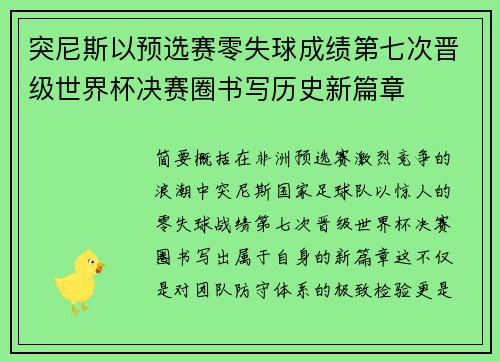 突尼斯以预选赛零失球成绩第七次晋级世界杯决赛圈书写历史新篇章

简要概括在非洲预选赛激烈竞争的浪潮中突尼斯国家足球队以惊人的零失球战绩第七次晋级世界杯决赛圈书写出属于自身的新篇章这不仅是对团队防守体系的极致检验更是